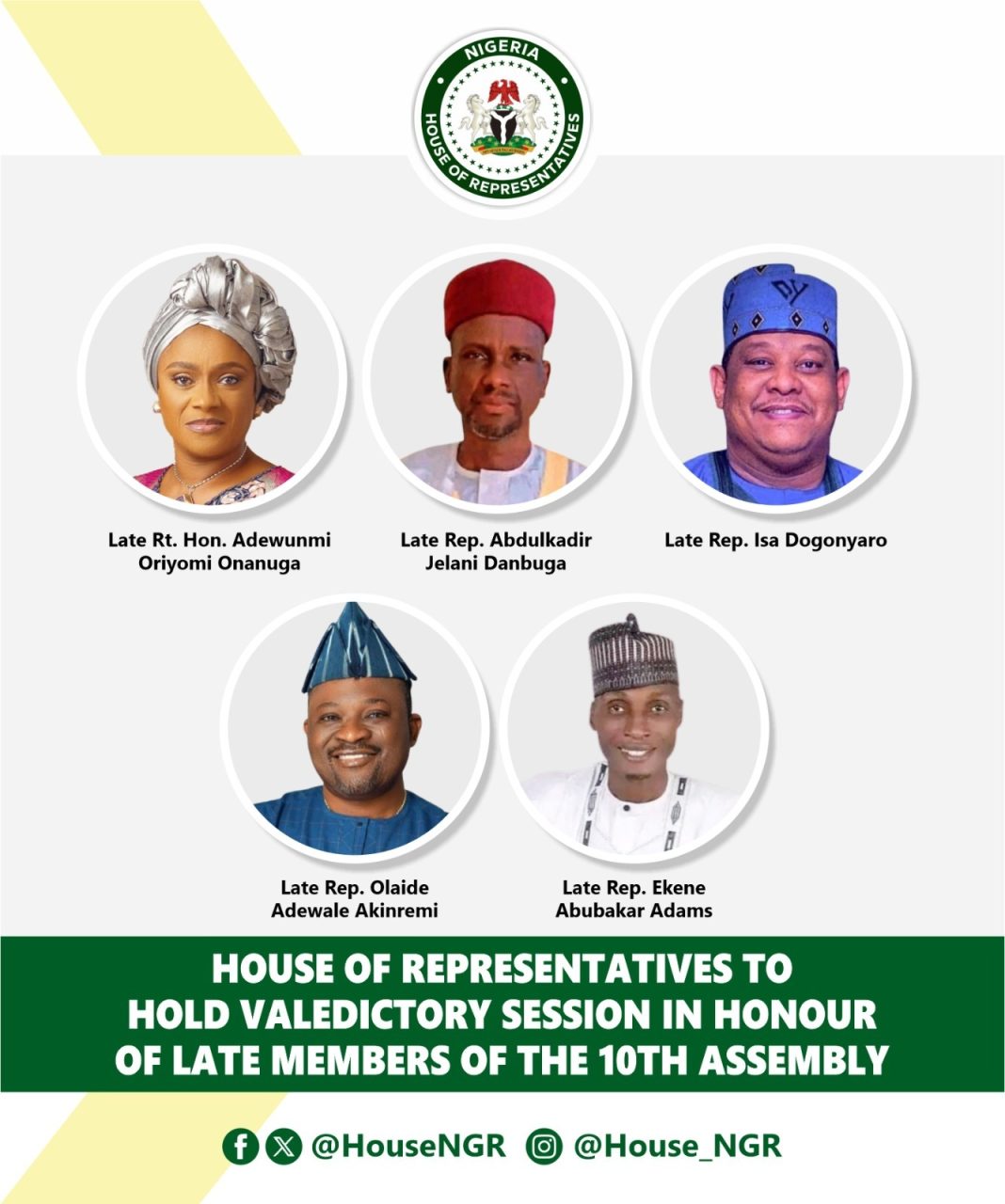 NIGERIA
HOUSE OF REPRESENTATIVES

Late Rt. Hon. Adewunmi Oriyomi Onanuga

Late Rep. Abdulkadir Jelani Danbuga

Late Rep. Isa Dogonyaro

Late Rep. Olaide Adewale Akinremi

Late Rep. Ekene Abubakar Adams

HOUSE OF REPRESENTATIVES TO HOLD VALEDICTORY SESSION IN HONOUR OF LATE MEMBERS OF THE 10TH ASSEMBLY

@HouseNGR @House_NGR